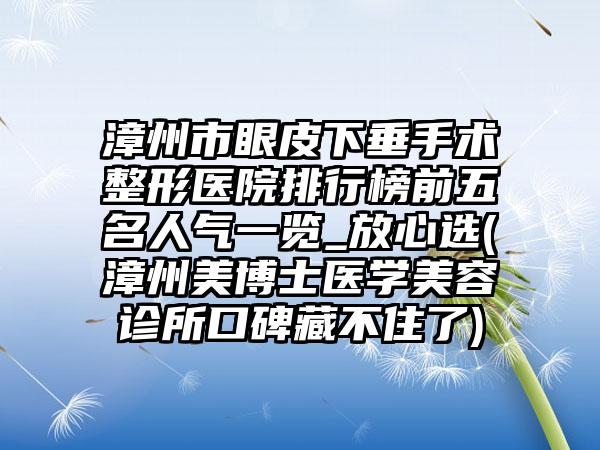 漳州市眼皮下垂手术整形医院排行榜前五名人气一览_放心选(漳州美博士医学美容诊所口碑藏不住了)